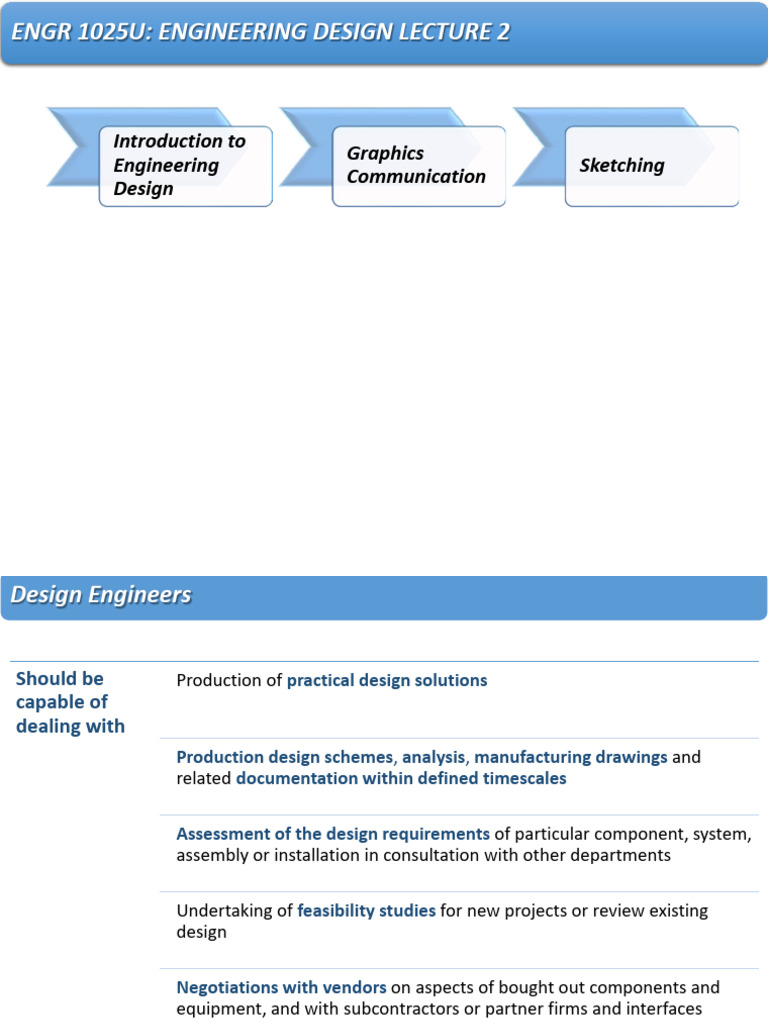 ENGR 1025U: ENGINEERING DESIGN LECTURE 2

Introduction to Engineering Design

Graphics Communication

Sketching

Design Engineers

| Should be capable of dealing with | Production of practical design solutions |
|---|---|
| | Production design schemes, analysis, manufacturing drawings and related documentation within defined timescales |
| | Assessment of the design requirements of particular component, system, assembly or installation in consultation with other departments |
| | Undertaking of feasibility studies for new projects or review existing design |
| | Negotiations with vendors on aspects of bought out components and equipment, and with subcontractors or partner firms and interfaces |